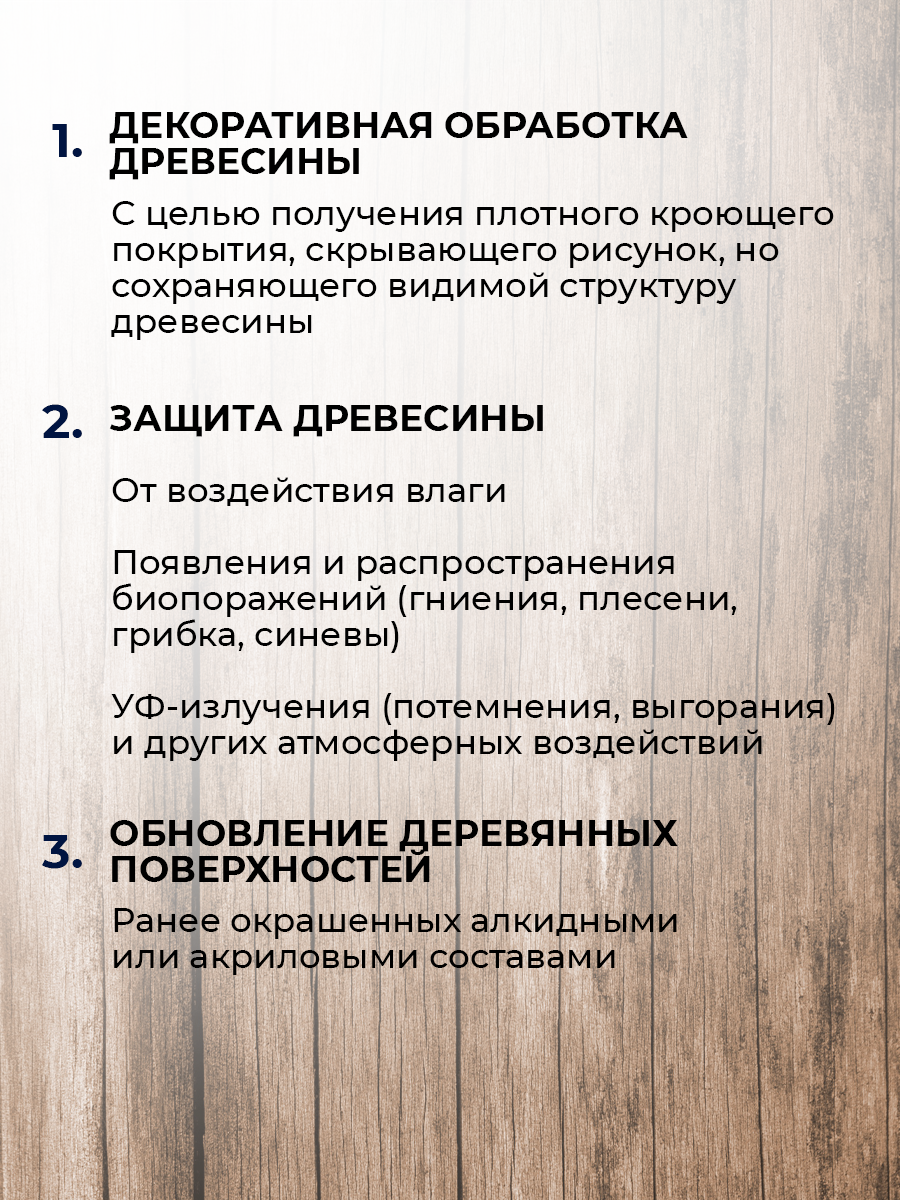 1. ДЕКОРАТИВНАЯ ОБРАБОТКА ДРЕВЕСИНЫ

С целью получения плотного кроющего покрытия, скрывающего рисунок, но сохраняющего видимой структуру древесины

2. ЗАЩИТА ДРЕВЕСИНЫ

От воздействия влаги

Появления и распространения биопоражений (гниения, плесени, грибка, синевы)

УФ-излучения (потемнения, выгорания) и других атмосферных воздействий

3. ОБНОВЛЕНИЕ ДЕРЕВЯННЫХ ПОВЕРХНОСТЕЙ

Ранее окрашенных алкидными или акриловыми составами